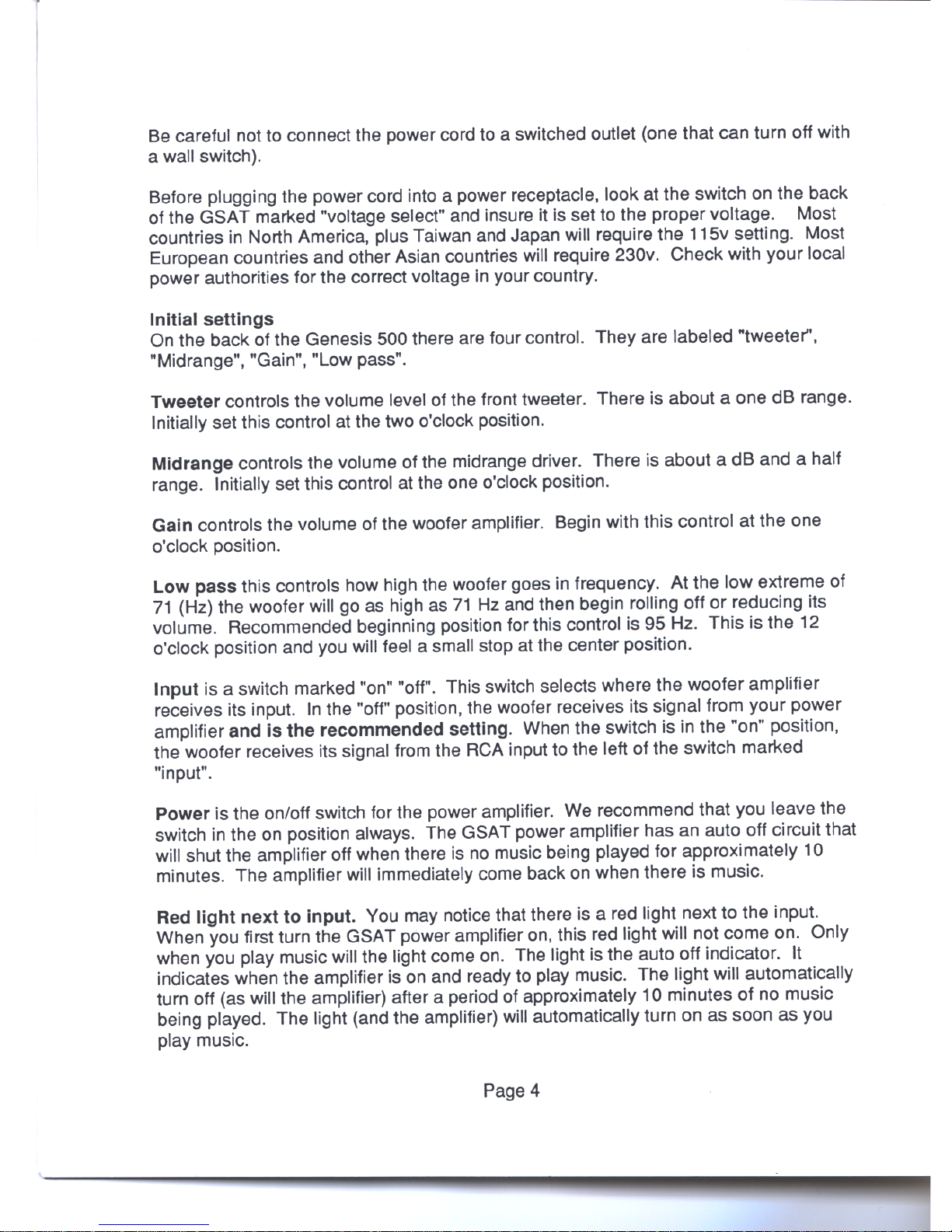 Be careful not to connect the power cord to a switched outlet (one that can turn off with a wall switch).

Before plugging the power cord into a power receptacle, look at the switch on the back of the GSAT marked "voltage select" and insure it is set to the proper voltage. Most countries in North America, plus Taiwan and Japan will require the 115v setting. Most European countries and other Asian countries will require 230v. Check with your local power authorities for the correct voltage in your country.

Initial settings
On the back of the Genesis 500 there are four control. They are labeled "tweeter", "Midrange", "Gain", "Low pass".

Tweeter controls the volume level of the front tweeter. There is about a one dB range. Initially set this control at the two o'clock position.

Midrange controls the volume of the midrange driver. There is about a dB and a half range. Initially set this control at the one o'clock position.

Gain controls the volume of the woofer amplifier. Begin with this control at the one o'clock position.

Low pass this controls how high the woofer goes in frequency. At the low extreme of 71 (Hz) the woofer will go as high as 71 Hz and then begin rolling off or reducing its volume. Recommended beginning position for this control is 95 Hz. This is the 12 o'clock position and you will feel a small stop at the center position.

Input is a switch marked "on" "off". This switch selects where the woofer amplifier receives its input. In the "off" position, the woofer receives its signal from your power amplifier and is the recommended setting. When the switch is in the "on" position, the woofer receives its signal from the RCA input to the left of the switch marked "input".

Power is the on/off switch for the power amplifier. We recommend that you leave the switch in the on position always. The GSAT power amplifier has an auto off circuit that will shut the amplifier off when there is no music being played for approximately 10 minutes. The amplifier will immediately come back on when there is music.

Red light next to input. You may notice that there is a red light next to the input. When you first turn the GSAT power amplifier on, this red light will not come on. Only when you play music will the light come on. The light is the auto off indicator. It indicates when the amplifier is on and ready to play music. The light will automatically turn off (as will the amplifier) after a period of approximately 10 minutes of no music being played. The light (and the amplifier) will automatically turn on as soon as you play music.

Page 4